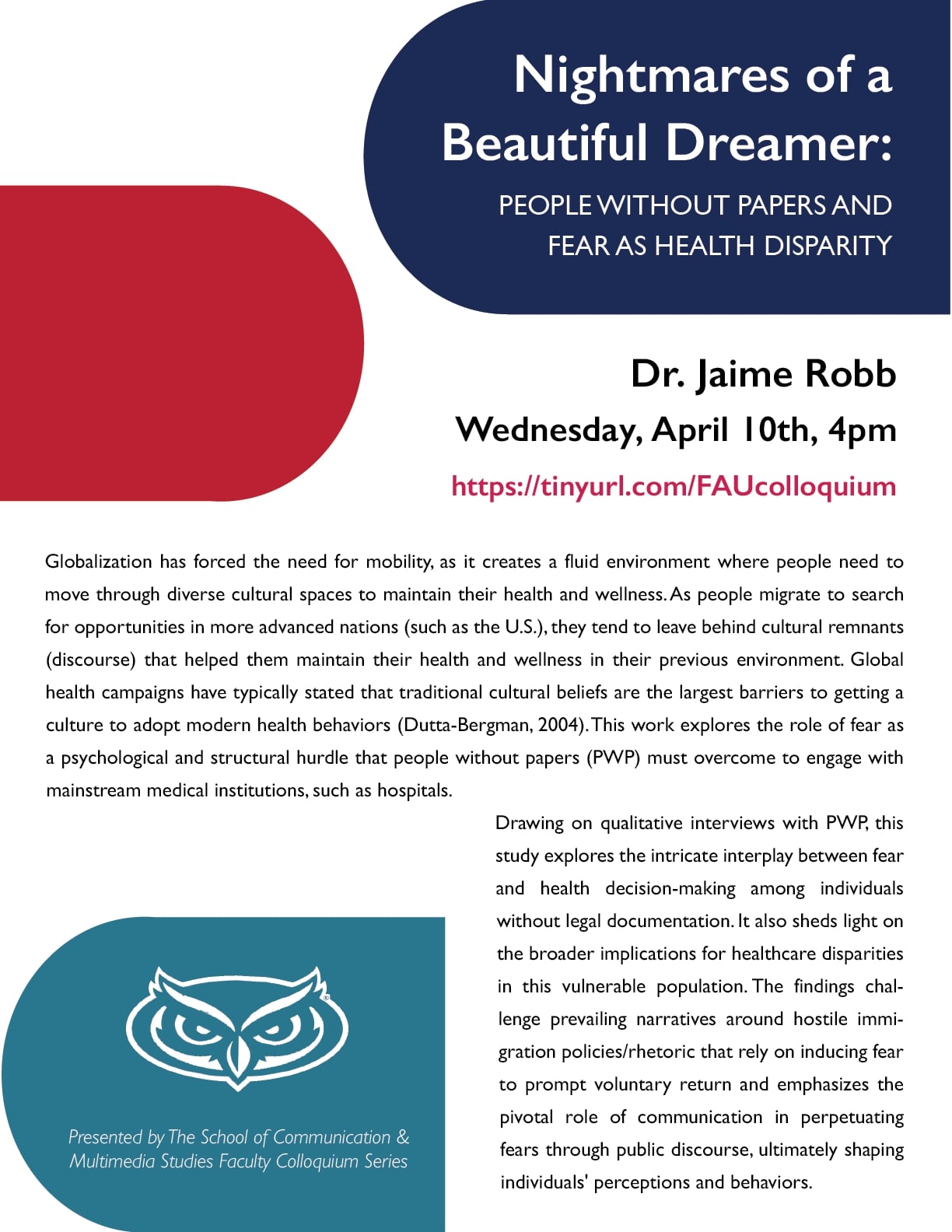 Nightmares of a Beautiful Dreamer:

PEOPLE WITHOUT PAPERS AND FEAR AS HEALTH DISPARITY

Dr. Jaime Robb

Wednesday, April 10th, 4pm

https://tinyurl.com/FAUcolloquium

Globalization has forced the need for mobility, as it creates a fluid environment where people need to move through diverse cultural spaces to maintain their health and wellness. As people migrate to search for opportunities in more advanced nations (such as the U.S.), they tend to leave behind cultural remnants (discourse) that helped them maintain their health and wellness in their previous environment. Global health campaigns have typically stated that traditional cultural beliefs are the largest barriers to getting a culture to adopt modern health behaviors (Dutta-Bergman, 2004). This work explores the role of fear as a psychological and structural hurdle that people without papers (PWP) must overcome to engage with mainstream medical institutions, such as hospitals.

Drawing on qualitative interviews with PWP, this study explores the intricate interplay between fear and health decision-making among individuals without legal documentation. It also sheds light on the broader implications for healthcare disparities in this vulnerable population. The findings challenge prevailing narratives around hostile immigration policies/rhetoric that rely on inducing fear to prompt voluntary return and emphasizes the pivotal role of communication in perpetuating fears through public discourse, ultimately shaping individuals' perceptions and behaviors.

Presented by The School of Communication & Multimedia Studies Faculty Colloquium Series